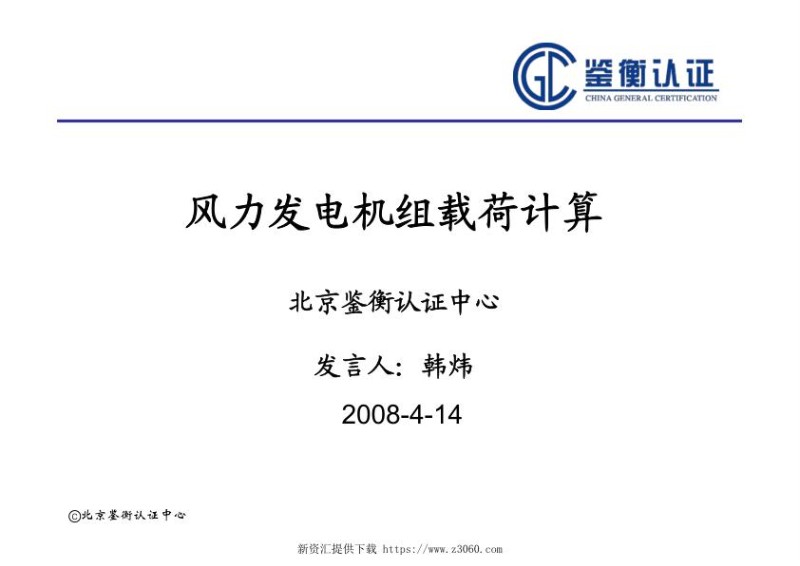 GC 鉴衡认证
CHINA GENERAL CERTIFICATION

风力发电机组载荷计算

北京鉴衡认证中心

发言人：韩炜

2008-4-14

©北京鉴衡认证中心

新资汇提供下载 https://www.z3060.com